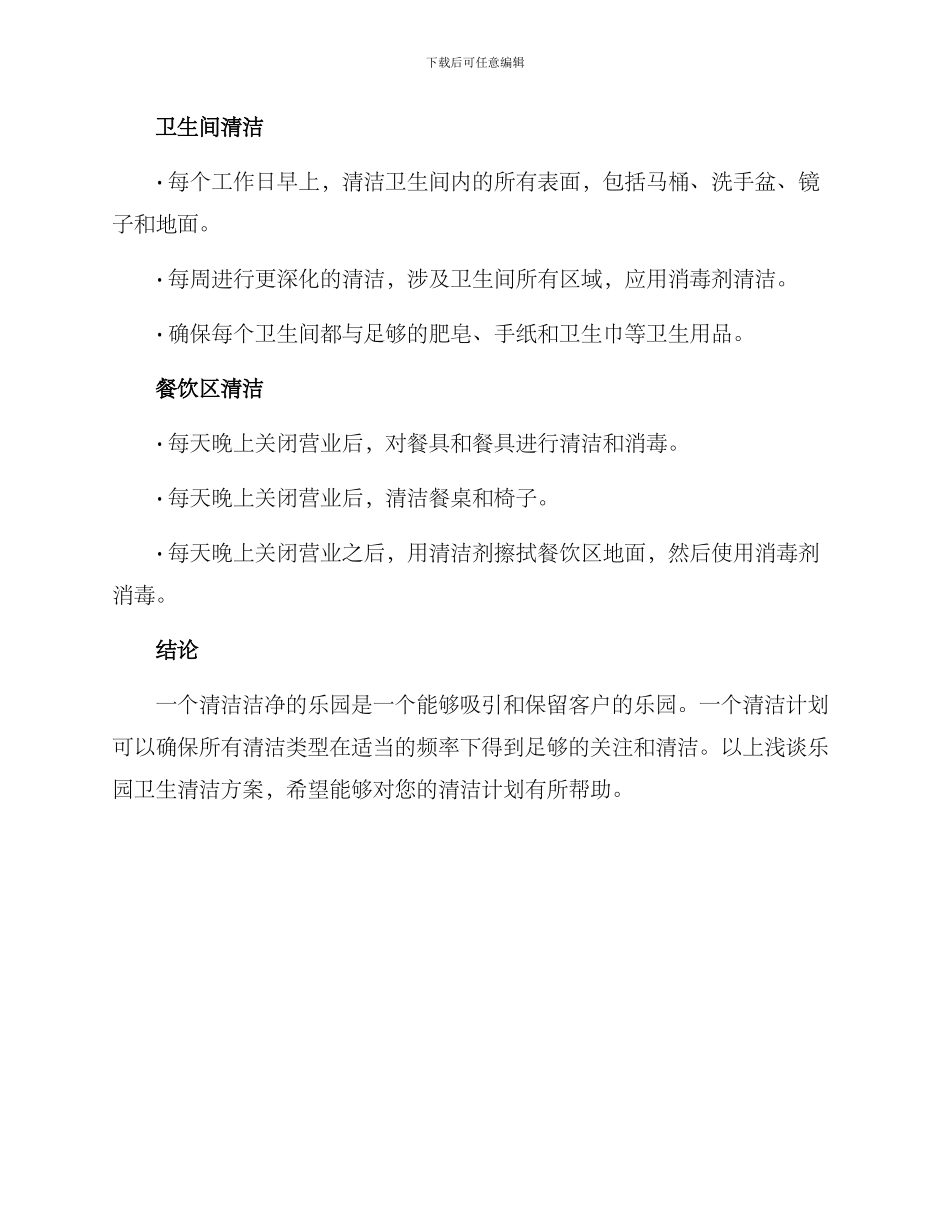 下载后可任意编辑

卫生间清洁

· 每个工作日早上，清洁卫生间内的所有表面，包括马桶、洗手盆、镜子和地面。

· 每周进行更深化的清洁，涉及卫生间所有区域，应用消毒剂清洁。

· 确保每个卫生间都与足够的肥皂、手纸和卫生巾等卫生用品。

餐饮区清洁

· 每天晚上关闭营业后，对餐具和餐具进行清洁和消毒。

· 每天晚上关闭营业后，清洁餐桌和椅子。

· 每天晚上关闭营业之后，用清洁剂擦拭餐饮区地面，然后使用消毒剂消毒。

结论

一个清洁洁净的乐园是一个能够吸引和保留客户的乐园。一个清洁计划可以确保所有清洁类型在适当的频率下得到足够的关注和清洁。以上浅谈乐园卫生清洁方案，希望能够对您的清洁计划有所帮助。